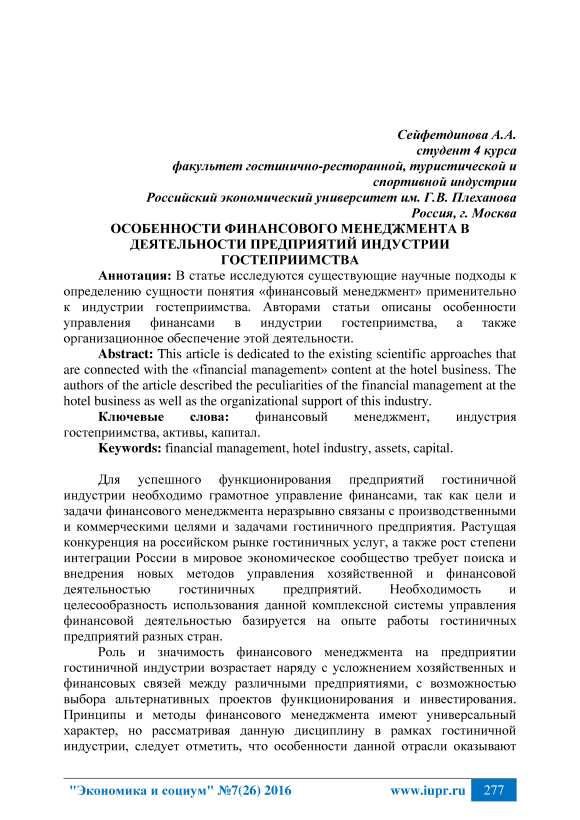 Сейфетдинова А.А.
студент 4 курса
факультет гостинично-ресторанной, туристической и спортивной индустрии
Российский экономический университет им. Г.В. Плеханова
Россия, г. Москва

ОСОБЕННОСТИ ФИНАНСОВОГО МЕНЕДЖМЕНТА В ДЕЯТЕЛЬНОСТИ ПРЕДПРИЯТИЙ ИНДУСТРИИ ГОСТЕПРИИМСТВА

Аннотация: В статье исследуются существующие научные подходы к определению сущности понятия «финансовый менеджмент» применительно к индустрии гостеприимства. Авторами статьи описаны особенности управления финансами в индустрии гостеприимства, а также организационное обеспечение этой деятельности.

Abstract: This article is dedicated to the existing scientific approaches that are connected with the «financial management» content at the hotel business. The authors of the article described the peculiarities of the financial management at the hotel business as well as the organizational support of this industry.

Ключевые слова: финансовый менеджмент, индустрия гостеприимства, активы, капитал.

Keywords: financial management, hotel industry, assets, capital.

Для успешного функционирования предприятий гостиничной индустрии необходимо грамотное управление финансами, так как цели и задачи финансового менеджмента неразрывно связаны с производственными и коммерческими целями и задачами гостиничного предприятия. Растущая конкуренция на российском рынке гостиничных услуг, а также рост степени интеграции России в мировое экономическое сообщество требует поиска и внедрения новых методов управления хозяйственной и финансовой деятельностью гостиничных предприятий. Необходимость и целесообразность использования данной комплексной системы управления финансовой деятельностью базируется на опыте работы гостиничных предприятий разных стран.

Роль и значимость финансового менеджмента на предприятии гостиничной индустрии возрастает наряду с усложнением хозяйственных и финансовых связей между различными предприятиями, с возможностью выбора альтернативных проектов функционирования и инвестирования. Принципы и методы финансового менеджмента имеют универсальный характер, но рассматривая данную дисциплину в рамках гостиничной индустрии, следует отметить, что особенности данной отрасли оказывают

"Экономика и социум" №7(26) 2016 www.iupr.ru 277